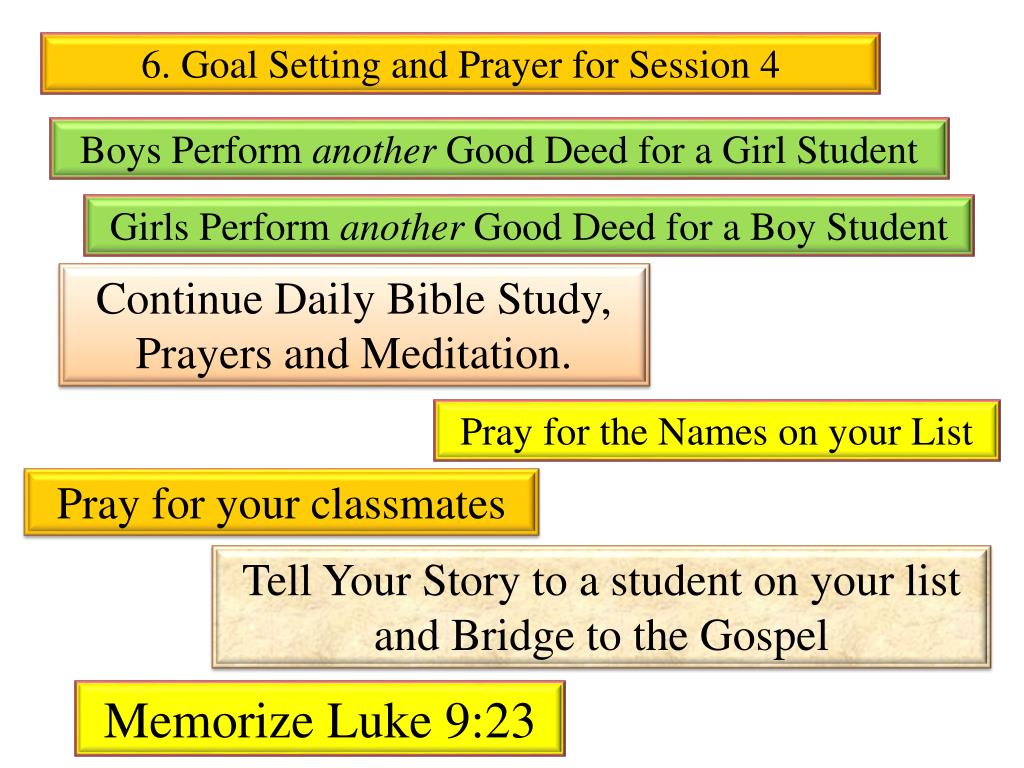 6. Goal Setting and Prayer for Session 4

Boys Perform another Good Deed for a Girl Student

Girls Perform another Good Deed for a Boy Student

Continue Daily Bible Study, Prayers and Meditation.

Pray for the Names on your List

Pray for your classmates

Tell Your Story to a student on your list and Bridge to the Gospel

Memorize Luke 9:23